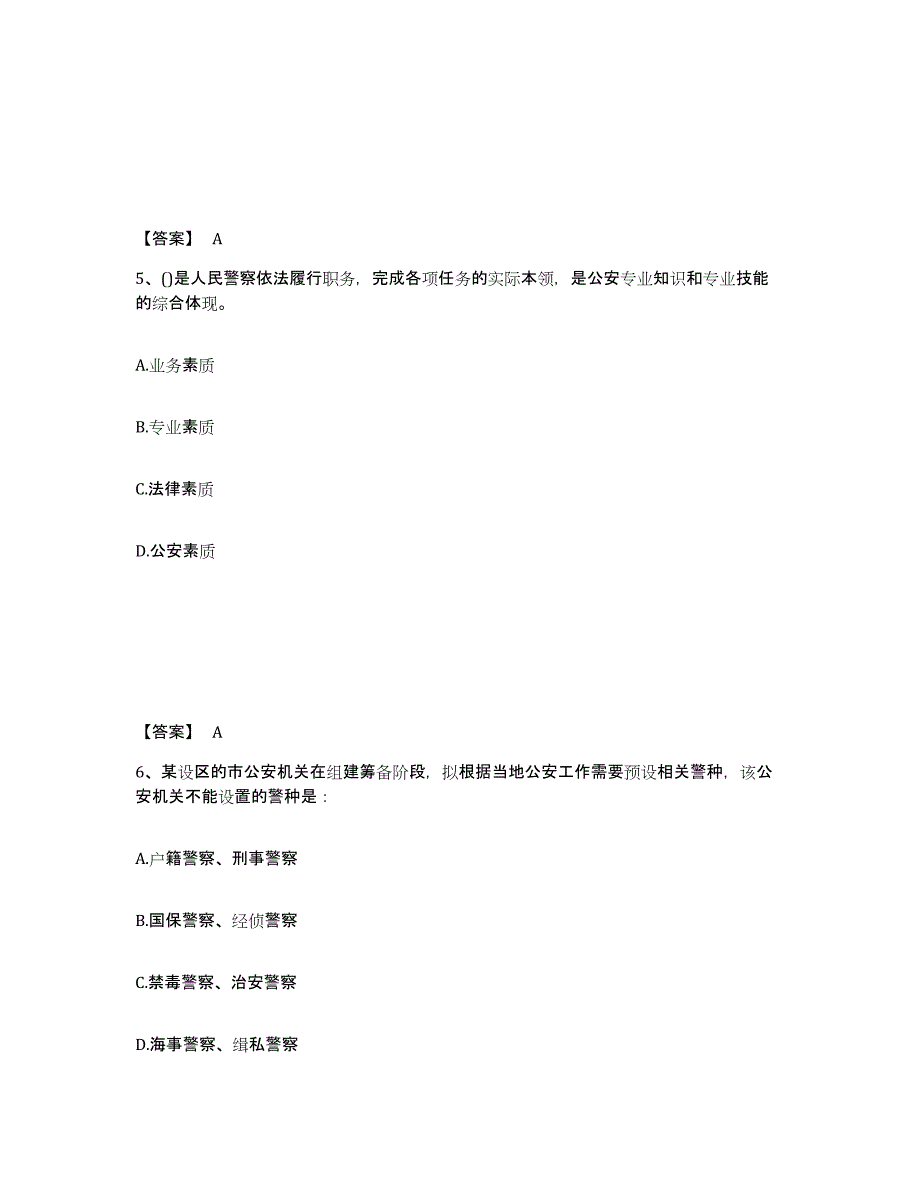 【答案】 A

5、()是人民警察依法履行职务，完成各项任务的实际本领，是公安专业知识和专业技能的综合体现。

A.业务素质

B.专业素质

C.法律素质

D.公安素质

【答案】 A

6、某设区的市公安机关在组建筹备阶段，拟根据当地公安工作需要预设相关警种，该公安机关不能设置的警种是：

A.户籍警察、刑事警察

B.国保警察、经侦警察

C.禁毒警察、治安警察

D.海事警察、缉私警察